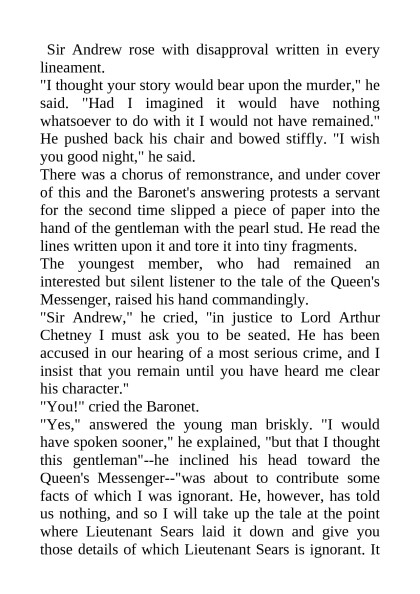 Sir Andrew rose with disapproval written in every lineament.
"I thought your story would bear upon the murder," he said. "Had I imagined it would have nothing whatsoever to do with it I would not have remained." He pushed back his chair and bowed stiffly. "I wish you good night," he said.
There was a chorus of remonstrance, and under cover of this and the Baronet's answering protests a servant for the second time slipped a piece of paper into the hand of the gentleman with the pearl stud. He read the lines written upon it and tore it into tiny fragments.
The youngest member, who had remained an interested but silent listener to the tale of the Queen's Messenger, raised his hand commandingly.
"Sir Andrew," he cried, "in justice to Lord Arthur Chetney I must ask you to be seated. He has been accused in our hearing of a most serious crime, and I insist that you remain until you have heard me clear his character."
"You!" cried the Baronet.
"Yes," answered the young man briskly. "I would have spoken sooner," he explained, "but that I thought this gentleman"--he inclined his head toward the Queen's Messenger--"was about to contribute some facts of which I was ignorant. He, however, has told us nothing, and so I will take up the tale at the point where Lieutenant Sears laid it down and give you those details of which Lieutenant Sears is ignorant. It